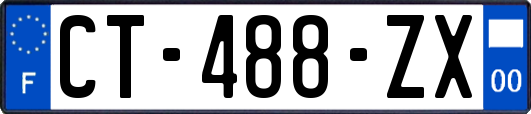 F
CT-488-ZX
00